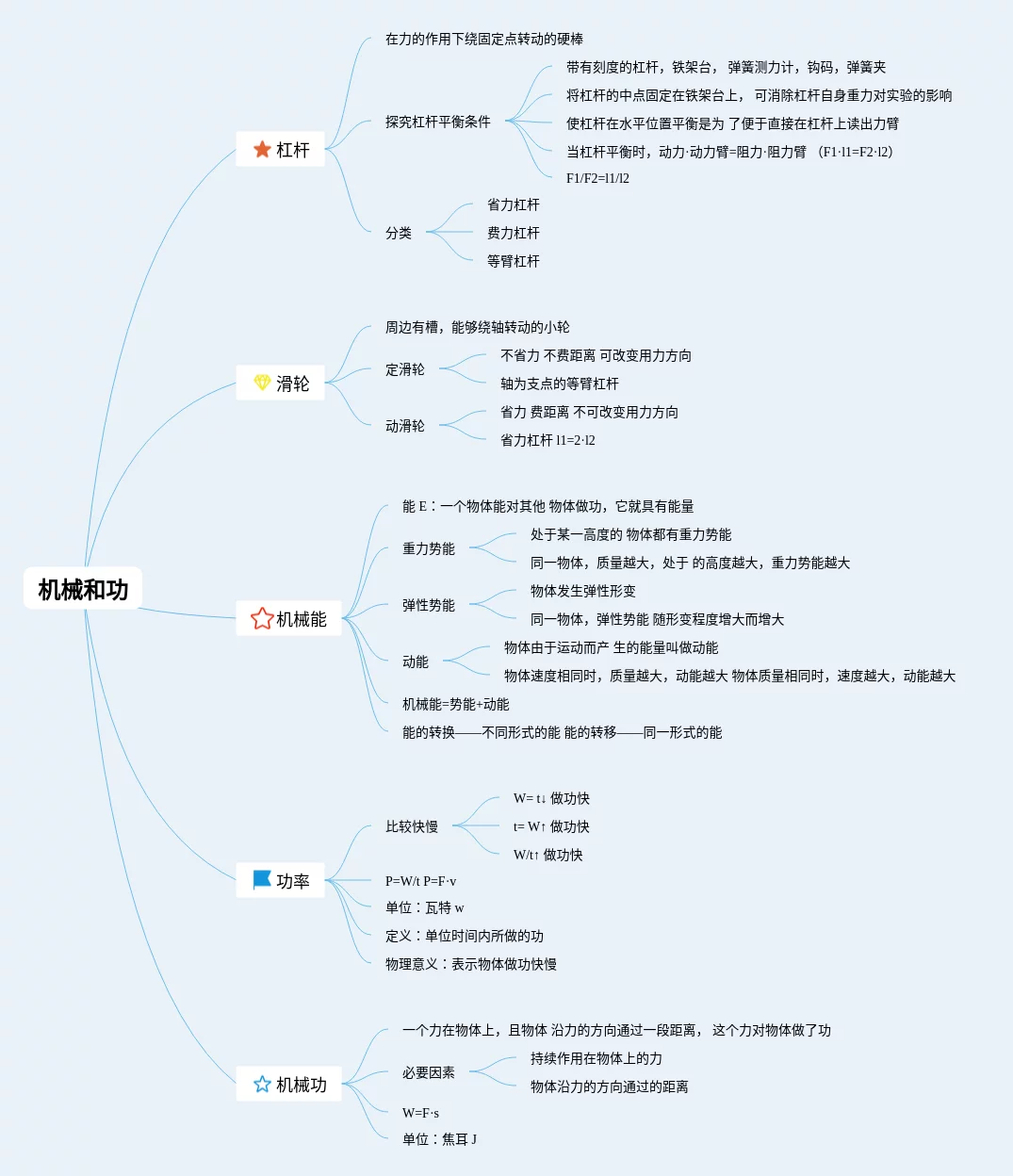 机械和功

杠杆

在力的作用下绕固定点转动的硬棒

探究杠杆平衡条件

带有刻度的杠杆，铁架台， 弹簧测力计，钩码，弹簧夹

将杠杆的中点固定在铁架台上， 可消除杠杆自身重力对实验的影响

使杠杆在水平位置平衡是为 了便于直接在杠杆上读出力臂

当杠杆平衡时，动力·动力臂=阻力·阻力臂 （F1·l1=F2·l2）

F1/F2=l1/l2

分类

省力杠杆

费力杠杆

等臂杠杆

滑轮

周边有槽，能够绕轴转动的小轮

定滑轮

不省力 不费距离 可改变用力方向

轴为支点的等臂杠杆

动滑轮

省力 费距离 不可改变用力方向

省力杠杆 l1=2·l2

机械能

能 E：一个物体能对其他 物体做功，它就具有能量

重力势能

处于某一高度的 物体都有重力势能

同一物体，质量越大，处于 的高度越大，重力势能越大

弹性势能

物体发生弹性形变

同一物体，弹性势能 随形变程度增大而增大

动能

物体由于运动而产 生的能量叫做动能

物体速度相同时，质量越大，动能越大 物体质量相同时，速度越大，动能越大

机械能=势能+动能

能的转换——不同形式的能 能的转移——同一形式的能

功率

比较快慢

W= t↓ 做功快

t= W↑ 做功快

W/t↑ 做功快

P=W/t P=F·v

单位：瓦特 w

定义：单位时间内所做的功

物理意义：表示物体做功快慢

机械功

一个力在物体上，且物体 沿力的方向通过一段距离， 这个力对物体做了功

必要因素

持续作用在物体上的力

物体沿力的方向通过的距离

W=F·s

单位：焦耳 J